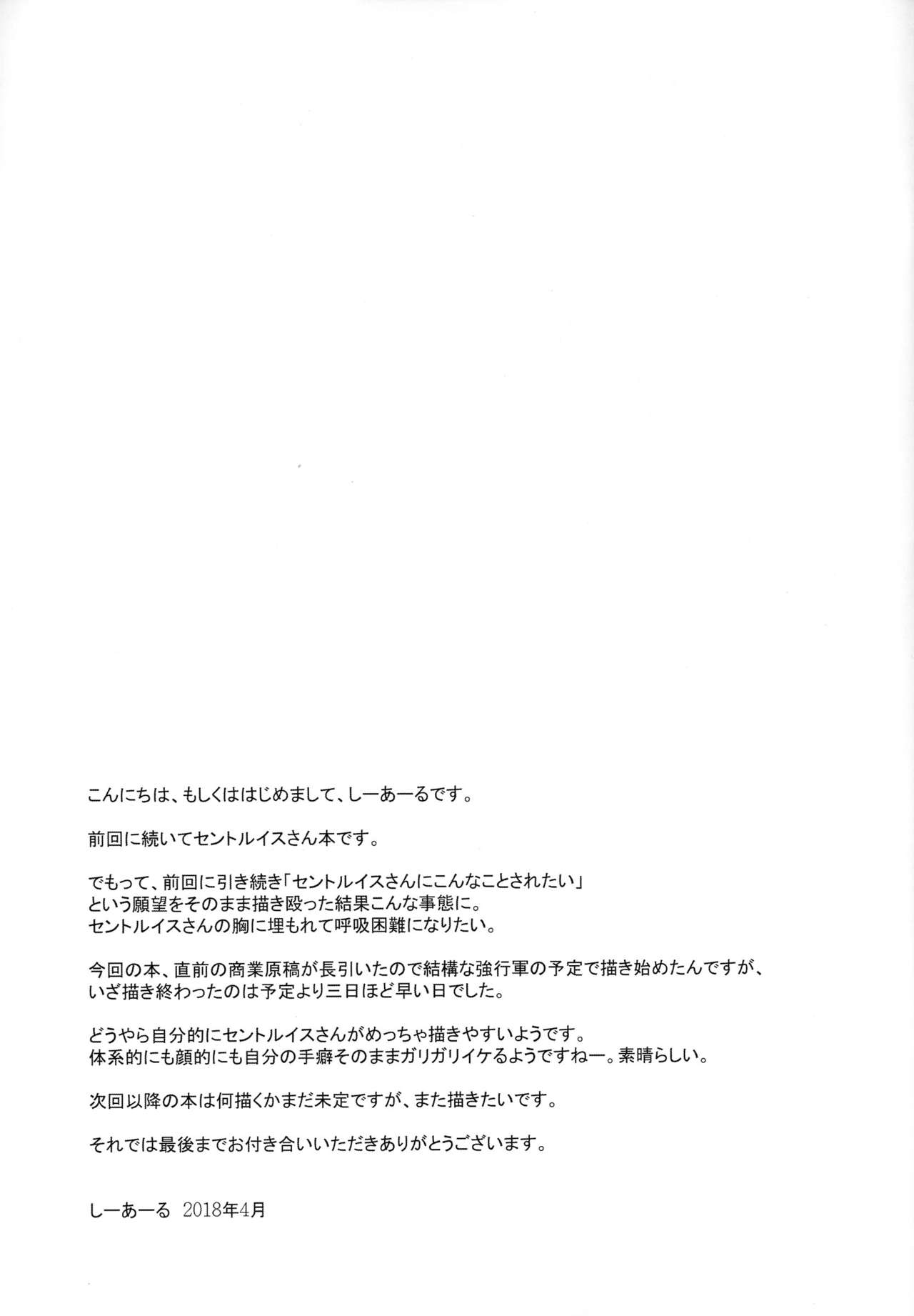 こんにちは、もしくははじめまして、しーあーるです。

前回に続いてセントルイスさん本です。

でもって、前回に引き続き「セントルイスさんにこんなことされたい」という願望をそのまま描き殴った結果こんな事態に。
セントルイスさんの胸に埋もれて呼吸困難になりたい。

今回の本、直前の商業原稿が長引いたので結構な強行軍の予定で描き始めたんですが、いざ描き終わったのは予定より三日ほど早い日でした。

どうやら自分的にセントルイスさんがめっちゃ描きやすいようです。
体系的にも顔的にも自分の手癖そのままガリガリイケるようですねー。素晴らしい。

次回以降の本は何描くかまだ未定ですが、また描きたいです。

それでは最後までお付き合いいただきありがとうございます。

しーあーる 2018年4月